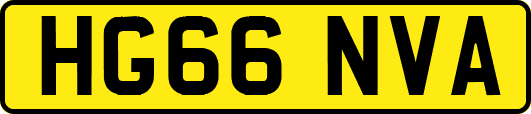 HG66 NVA